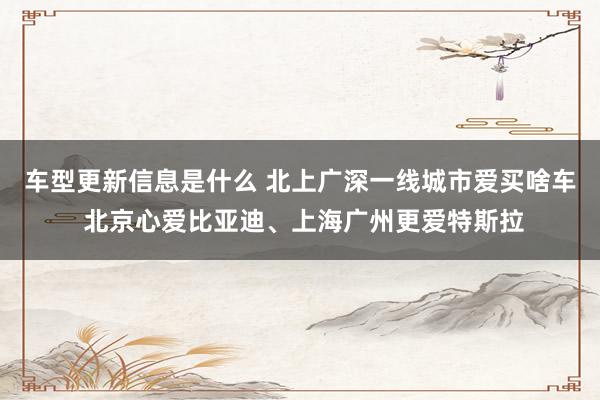 车型更新信息是什么 北上广深一线城市爱买啥车
北京心爱比亚迪、上海广州更爱特斯拉